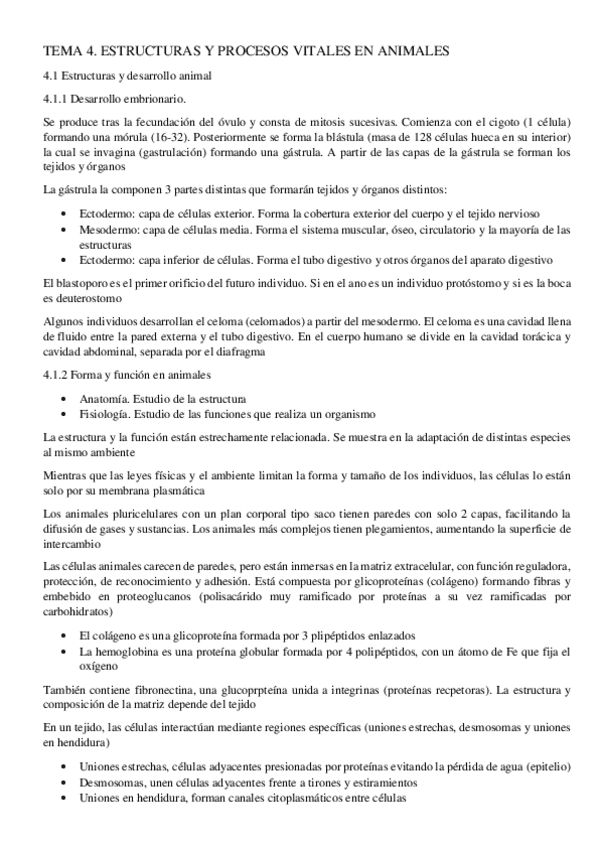 TEMA 4. ESTRUCTURAS Y PROCESOS VITALES EN ANIMALES

4.1 Estructuras y desarrollo animal

4.1.1 Desarrollo embrionario.

Se produce tras la fecundación del óvulo y consta de mitosis sucesivas. Comienza con el cigoto (1 célula) formando una mórula (16-32). Posteriormente se forma la blástula (masa de 128 células hueca en su interior) la cual se invagina (gastrulación) formando una gástrula. A partir de las capas de la gástrula se forman los tejidos y órganos

La gástrula la componen 3 partes distintas que formarán tejidos y órganos distintos:

• Ectodermo: capa de células exterior. Forma la cobertura exterior del cuerpo y el tejido nervioso
• Mesodermo: capa de células media. Forma el sistema muscular, óseo, circulatorio y la mayoría de las estructuras
• Ectodermo: capa inferior de células. Forma el tubo digestivo y otros órganos del aparato digestivo

El blastoporo es el primer orificio del futuro individuo. Si en el ano es un individuo protóstomo y si es la boca es deuterostomo

Algunos individuos desarrollan el celoma (celomados) a partir del mesodermo. El celoma es una cavidad llena de fluido entre la pared externa y el tubo digestivo. En el cuerpo humano se divide en la cavidad torácica y cavidad abdominal, separada por el diafragma

4.1.2 Forma y función en animales

• Anatomía. Estudio de la estructura
• Fisiología. Estudio de las funciones que realiza un organismo

La estructura y la función están estrechamente relacionada. Se muestra en la adaptación de distintas especies al mismo ambiente

Mientras que las leyes físicas y el ambiente limitan la forma y tamaño de los individuos, las células lo están solo por su membrana plasmática

Los animales pluricelulares con un plan corporal tipo saco tienen paredes con solo 2 capas, facilitando la difusión de gases y sustancias. Los animales más complejos tienen plegamientos, aumentando la superficie de intercambio

Las células animales carecen de paredes, pero están inmersas en la matriz extracelular, con función reguladora, protección, de reconocimiento y adhesión. Está compuesta por glicoproteínas (colágeno) formando fibras y embebido en proteoglucanos (polisacárido muy ramificado por proteínas a su vez ramificadas por carbohidratos)

• El colágeno es una glicoproteína formada por 3 plipéptidos enlazados
• La hemoglobina es una proteína globular formada por 4 polipéptidos, con un átomo de Fe que fija el oxígeno

También contiene fibronectina, una glucoprpteína unida a integrinas (proteínas recpetoras). La estructura y composición de la matriz depende del tejido

En un tejido, las células interactúan mediante regiones específicas (uniones estrechas, desmosomas y uniones en hendidura)

• Uniones estrechas, células adyacentes presionadas por proteínas evitando la pérdida de agua (epitelio)
• Desmosomas, unen células adyacentes frente a tirones y estiramientos
• Uniones en hendidura, forman canales citoplasmáticos entre células